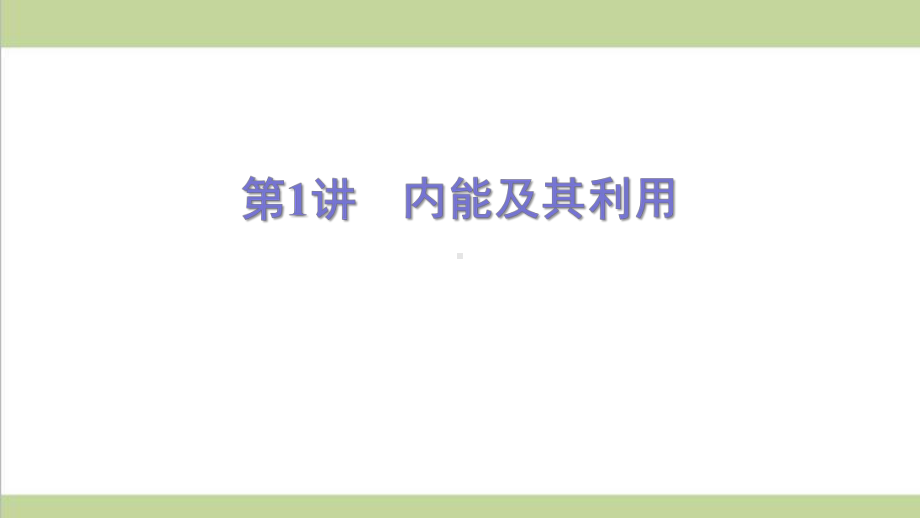 第1讲　内能及其利用